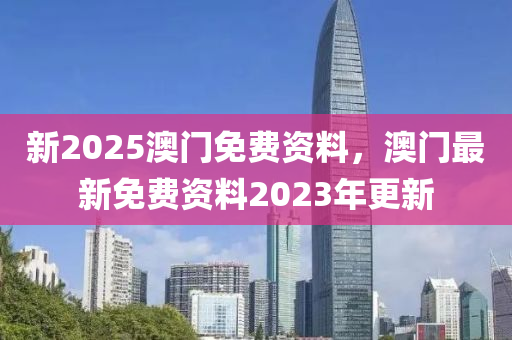 新2025澳门免费资料，澳门最新免费资料2023年更新